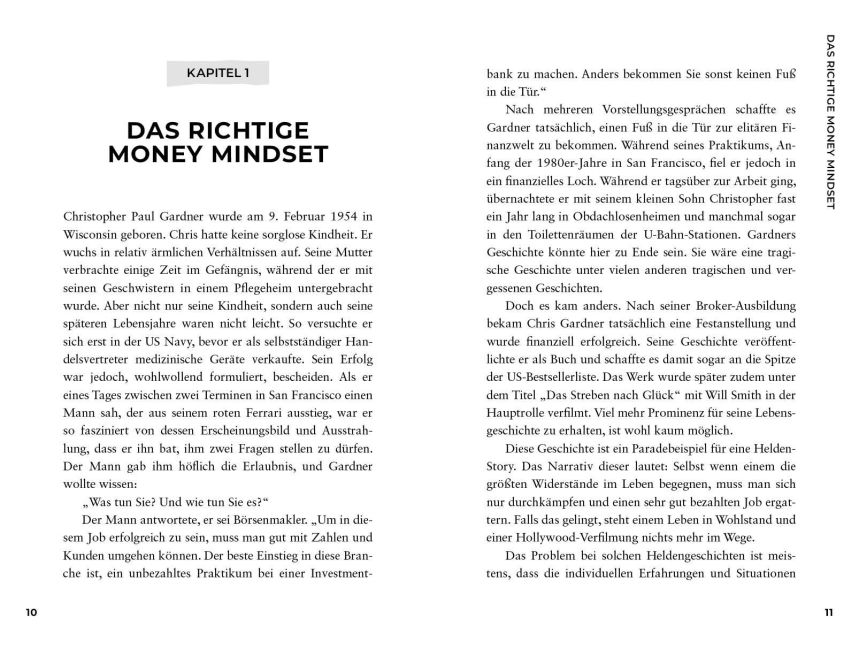 KAPITEL 1

DAS RICHTIGE MONEY MINDSET

Christopher Paul Gardner wurde am 9. Februar 1954 in Wisconsin geboren. Chris hatte keine sorglose Kindheit. Er wuchs in relativ ärmlichen Verhältnissen auf. Seine Mutter verbrachte einige Zeit im Gefängnis, während der er mit seinen Geschwistern in einem Pflegeheim untergebracht wurde. Aber nicht nur seine Kindheit, sondern auch seine späteren Lebensjahre waren nicht leicht. So versuchte er sich erst in der US Navy, bevor er als selbstständiger Handelsvertreter medizinische Geräte verkaufte. Sein Erfolg war jedoch, wohlwollend formuliert, bescheiden. Als er eines Tages zwischen zwei Terminen in San Francisco einen Mann sah, der aus seinem roten Ferrari ausstieg, war er so fasziniert von dessen Erscheinungsbild und Ausstrahlung, dass er ihn bat, ihm zwei Fragen stellen zu dürfen. Der Mann gab ihm höflich die Erlaubnis, und Gardner wollte wissen:

„Was tun Sie? Und wie tun Sie es?“

Der Mann antwortete, er sei Börsenmakler. „Um in diesem Job erfolgreich zu sein, muss man gut mit Zahlen und Kunden umgehen können. Der beste Einstieg in diese Branche ist, ein unbezahltes Praktikum bei einer Investmentbank zu machen. Anders bekommen Sie sonst keinen Fuß in die Tür.“

Nach mehreren Vorstellungsgesprächen schaffte es Gardner tatsächlich, einen Fuß in die Tür zur elitären Finanzwelt zu bekommen. Während seines Praktikums, Anfang der 1980er-Jahre in San Francisco, fiel er jedoch in ein finanzielles Loch. Während er tagsüber zur Arbeit ging, übernachtete er mit seinem kleinen Sohn Christopher fast ein Jahr lang in Obdachlosenheimen und manchmal sogar in den Toilettenräumen der U-Bahn-Stationen. Gardners Geschichte könnte hier zu Ende sein. Sie wäre eine tragische Geschichte unter vielen anderen tragischen und vergessenen Geschichten.

Doch es kam anders. Nach seiner Broker-Ausbildung bekam Chris Gardner tatsächlich eine Festanstellung und wurde finanziell erfolgreich. Seine Geschichte veröffentlichte er als Buch und schaffte es damit sogar an die Spitze der US-Bestsellerliste. Das Werk wurde später zudem unter dem Titel „Das Streben nach Glück“ mit Will Smith in der Hauptrolle verfilmt. Viel mehr Prominenz für seine Lebensgeschichte zu erhalten, ist wohl kaum möglich.

Diese Geschichte ist ein Paradebeispiel für eine Helden-Story. Das Narrativ dieser lautet: Selbst wenn einem die größten Widerstände im Leben begegnen, muss man sich nur durchkämpfen und einen sehr gut bezahlten Job ergattern. Falls das gelingt, steht einem Leben in Wohlstand und einer Hollywood-Verfilmung nichts mehr im Wege.

Das Problem bei solchen Heldengeschichten ist meistens, dass die individuellen Erfahrungen und Situationen

DAS RICHTIGE MONEY MINDSET

10

11